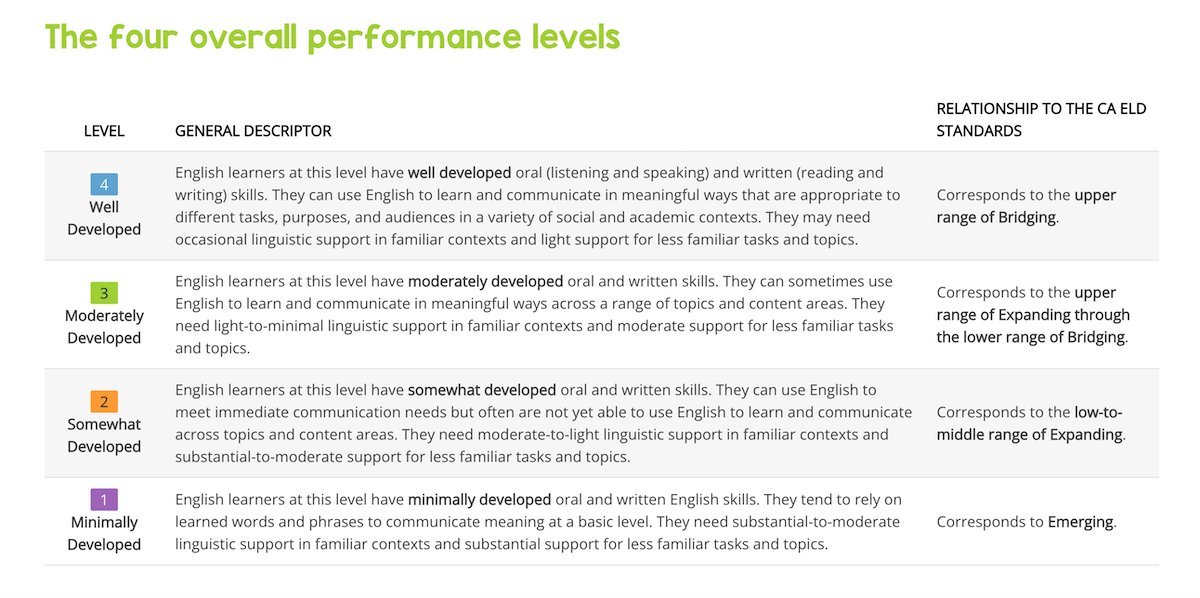 The four overall performance levels

| LEVEL | GENERAL DESCRIPTOR | RELATIONSHIP TO THE CA ELD STANDARDS |
|---|---|---|
| 4 Well Developed | English learners at this level have well developed oral (listening and speaking) and written (reading and writing) skills. They can use English to learn and communicate in meaningful ways that are appropriate to different tasks, purposes, and audiences in a variety of social and academic contexts. They may need occasional linguistic support in familiar contexts and light support for less familiar tasks and topics. | Corresponds to the upper range of Bridging. |
| 3 Moderately Developed | English learners at this level have moderately developed oral and written skills. They can sometimes use English to learn and communicate in meaningful ways across a range of topics and content areas. They need light-to-minimal linguistic support in familiar contexts and moderate support for less familiar tasks and topics. | Corresponds to the upper range of Expanding through the lower range of Bridging. |
| 2 Somewhat Developed | English learners at this level have somewhat developed oral and written skills. They can use English to meet immediate communication needs but often are not yet able to use English to learn and communicate across topics and content areas. They need moderate-to-light linguistic support in familiar contexts and substantial-to-moderate support for less familiar tasks and topics. | Corresponds to the low-to-middle range of Expanding. |
| 1 Minimally Developed | English learners at this level have minimally developed oral and written English skills. They tend to rely on learned words and phrases to communicate meaning at a basic level. They need substantial-to-moderate linguistic support in familiar contexts and substantial support for less familiar tasks and topics. | Corresponds to Emerging. |